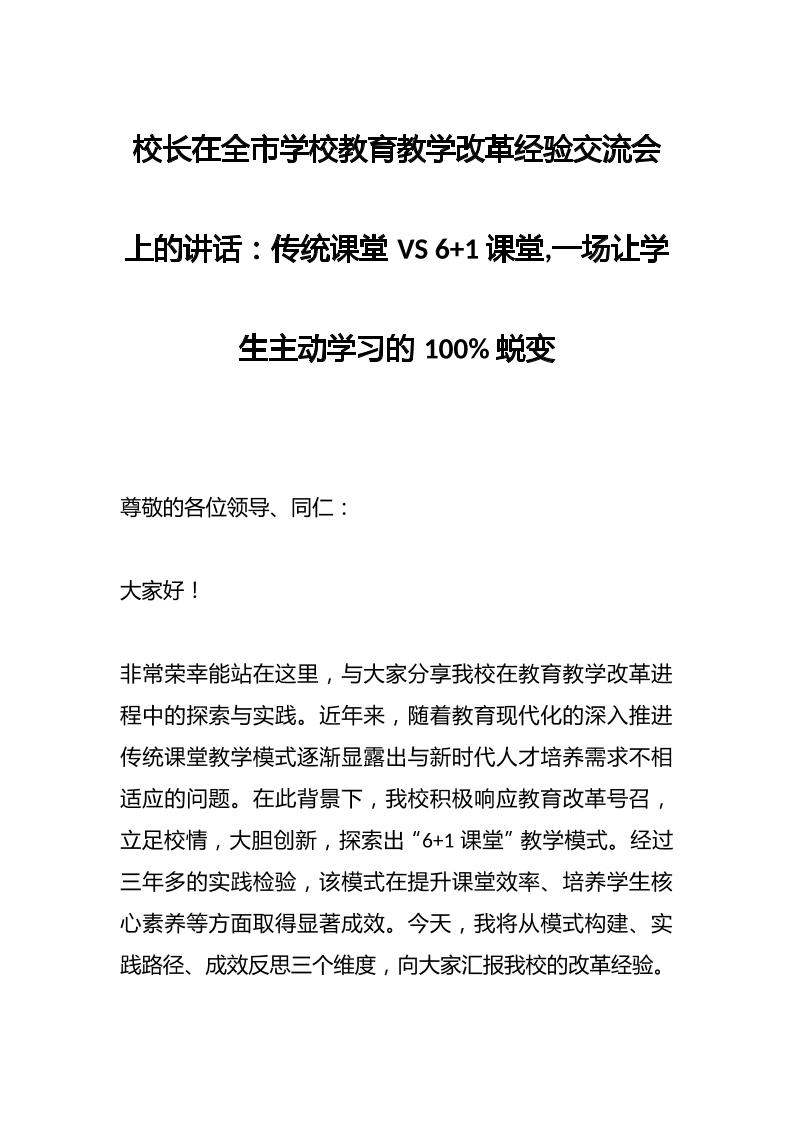 校长在全市学校教育教学改革经验交流会上的讲话：传统课堂 VS 6+1 课堂,一场让学生主动学习的 100% 蜕变

尊敬的各位领导、同仁：

大家好！

非常荣幸能站在这里，与大家分享我校在教育教学改革进程中的探索与实践。近年来，随着教育现代化的深入推进传统课堂教学模式逐渐显露出与新时代人才培养需求不相适应的问题。在此背景下，我校积极响应教育改革号召，立足校情，大胆创新，探索出“6+1 课堂”教学模式。经过三年多的实践检验，该模式在提升课堂效率、培养学生核心素养等方面取得显著成效。今天，我将从模式构建、实践路径、成效反思三个维度，向大家汇报我校的改革经验。